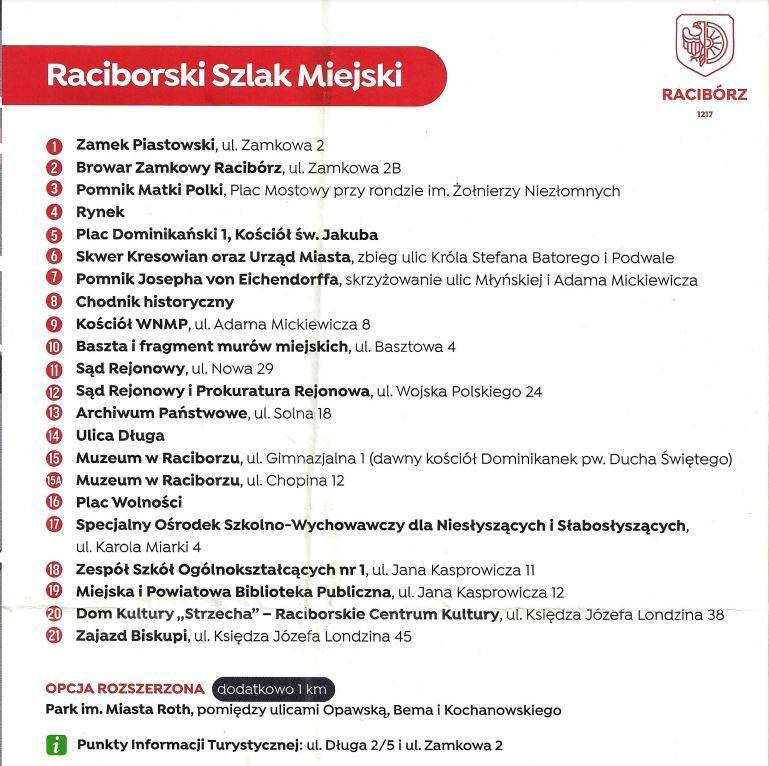 Raciborski Szlak Miejski

RACIBÓRZ
1217

1 Zamek Piastowski, ul. Zamkowa 2
2 Browar Zamkowy Racibórz, ul. Zamkowa 2B
3 Pomnik Matki Polki, Plac Mostowy przy rondzie im. Żołnierzy Niezłomnych
4 Rynek
5 Plac Dominikański 1, Kościół św. Jakuba
6 Skwer Kresowian oraz Urząd Miasta, zbieg ulic Króla Stefana Batorego i Podwale
7 Pomnik Josepha von Eichendorffa, skrzyżowanie ulic Młyńskiej i Adama Mickiewicza
8 Chodnik historyczny
9 Kościół WNMP, ul. Adama Mickiewicza 8
10 Baszta i fragment murów miejskich, ul. Basztowa 4
11 Sąd Rejonowy, ul. Nowa 29
12 Sąd Rejonowy i Prokuratura Rejonowa, ul. Wojska Polskiego 24
13 Archiwum Państwowe, ul. Solna 18
14 Ulica Długa
15 Muzeum w Raciborzu, ul. Gimnazjalna 1 (dawny kościół Dominikanek pw. Ducha Świętego)
15A Muzeum w Raciborzu, ul. Chopina 12
16 Plac Wolności
17 Specjalny Ośrodek Szkolno-Wychowawczy dla Niesłyszących i Słabosłyszących, ul. Karola Miarki 4
18 Zespół Szkół Ogólnokształcących nr 1, ul. Jana Kasprowicza 11
19 Miejska i Powiatowa Biblioteka Publiczna, ul. Jana Kasprowicza 12
20 Dom Kultury „Strzecha" – Raciborskie Centrum Kultury, ul. Księdza Józefa Londzina 38
21 Zajazd Biskupi, ul. Księdza Józefa Londzina 45

OPCJA ROZSZERZONA dodatkowo 1 km
Park im. Miasta Roth, pomiędzy ulicami Opawską, Bema i Kochanowskiego

i Punkty Informacji Turystycznej: ul. Długa 2/5 i ul. Zamkowa 2